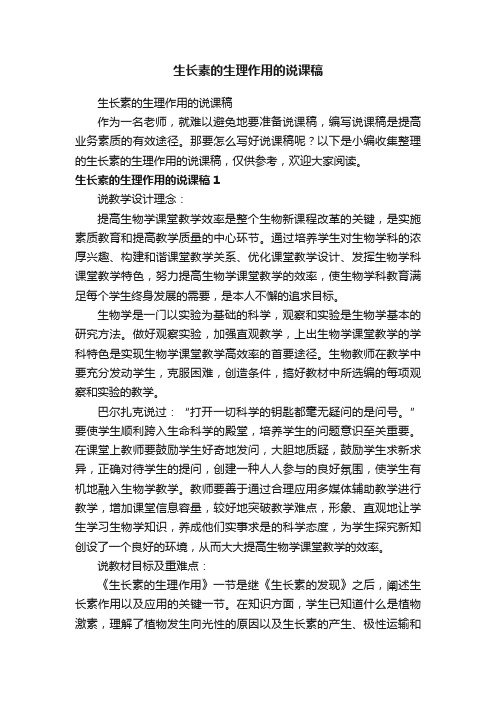 生长素的生理作用的说课稿

生长素的生理作用的说课稿

作为一名老师，就难以避免地要准备说课稿，编写说课稿是提高业务素质的有效途径。那要怎么写好说课稿呢？以下是小编收集整理的生长素的生理作用的说课稿，仅供参考，欢迎大家阅读。

生长素的生理作用的说课稿1

说教学设计理念：

提高生物学课堂教学效率是整个生物新课程改革的关键，是实施素质教育和提高教学质量的中心环节。通过培养学生对生物学科的浓厚兴趣、构建和谐课堂教学关系、优化课堂教学设计、发挥生物学科课堂教学特色，努力提高生物学课堂教学的效率，使生物学科教育满足每个学生终身发展的需要，是本人不懈的追求目标。

生物学是一门以实验为基础的科学，观察和实验是生物学基本的研究方法。做好观察实验，加强直观教学，上出生物学课堂教学的学科特色是实现生物学课堂教学高效率的首要途径。生物教师在教学中要充分发动学生，克服困难，创造条件，搞好教材中所选编的每项观察和实验的教学。

巴尔扎克说过：“打开一切科学的钥匙都毫无疑问的是问号。”要使学生顺利跨入生命科学的殿堂，培养学生的问题意识至关重要。在课堂上教师要鼓励学生好奇地发问，大胆地质疑，鼓励学生求新求异，正确对待学生的提问，创建一种人人参与的良好氛围，使学生有机地融入生物学教学。教师要善于通过合理应用多媒体辅助教学进行教学，增加课堂信息容量，较好地突破教学难点，形象、直观地让学生学习生物学知识，养成他们实事求是的科学态度，为学生探究新知创设了一个良好的环境，从而大大提高生物学课堂教学的效率。

说教材目标及重难点：

《生长素的生理作用》一节是继《生长素的发现》之后，阐述生长素作用以及应用的关键一节。在知识方面，学生已知道什么是植物激素，理解了植物发生向光性的原因以及生长素的产生、极性运输和